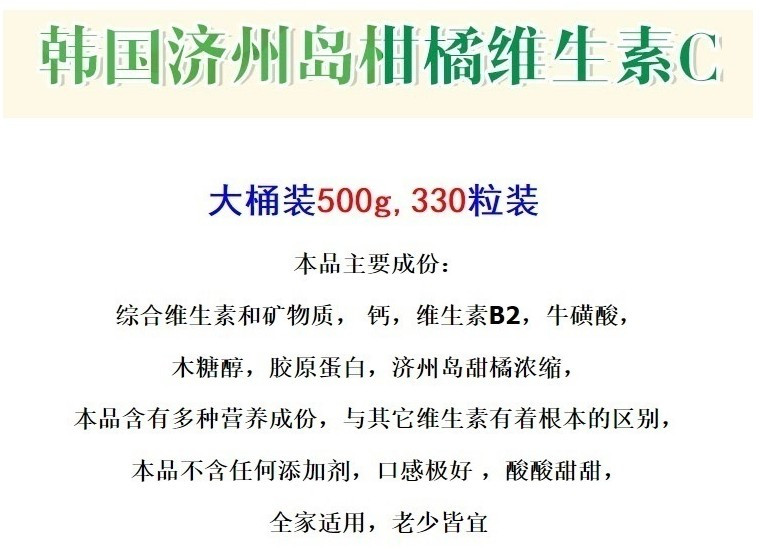 韩国济州岛柑橘维生素C

大桶装500g, 330粒装

本品主要成份：

综合维生素和矿物质， 钙，维生素B2，牛磺酸，

木糖醇，胶原蛋白，济州岛甜橘浓缩，

本品含有多种营养成份，与其它维生素有着根本的区别，

本品不含任何添加剂，口感极好 ，酸酸甜甜，

全家适用，老少皆宜